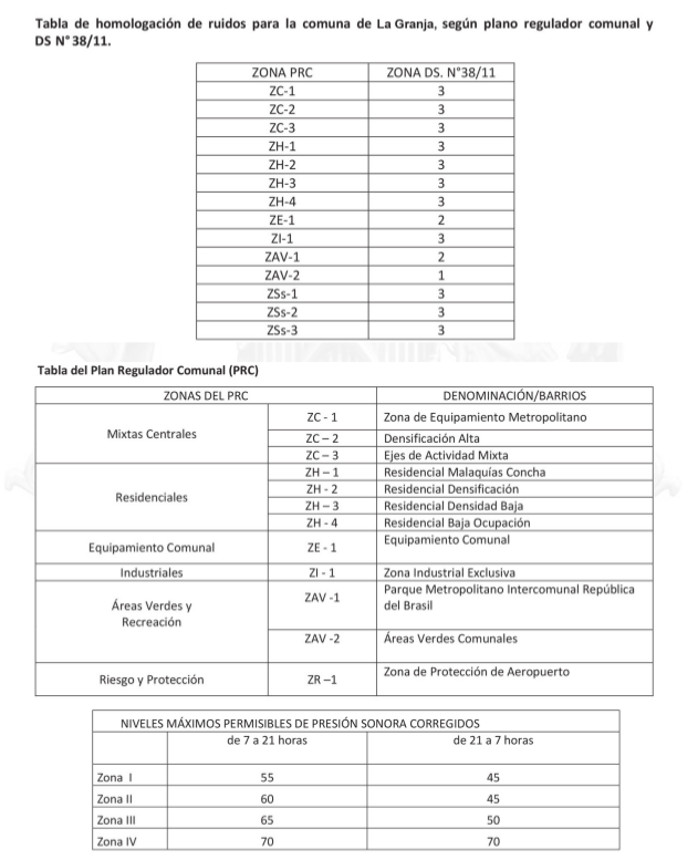 Tabla de homologación de ruidos para la comuna de La Granja, según plano regulador comunal y DS N° 38/11.

| ZONA PRC | ZONA DS. N°38/11 |
|---|---|
| ZC-1 | 3 |
| ZC-2 | 3 |
| ZC-3 | 3 |
| ZH-1 | 3 |
| ZH-2 | 3 |
| ZH-3 | 3 |
| ZH-4 | 3 |
| ZE-1 | 2 |
| ZI-1 | 3 |
| ZAV-1 | 2 |
| ZAV-2 | 1 |
| ZSs-1 | 3 |
| ZSs-2 | 3 |
| ZSs-3 | 3 |

Tabla del Plan Regulador Comunal (PRC)

| ZONAS DEL PRC | | DENOMINACIÓN/BARRIOS |
|---|---|---|
| Mixtas Centrales | ZC - 1 | Zona de Equipamiento Metropolitano |
| | ZC – 2 | Densificación Alta |
| | ZC – 3 | Ejes de Actividad Mixta |
| Residenciales | ZH – 1 | Residencial Malaquías Concha |
| | ZH - 2 | Residencial Densificación |
| | ZH – 3 | Residencial Densidad Baja |
| | ZH - 4 | Residencial Baja Ocupación |
| Equipamiento Comunal | ZE - 1 | Equipamiento Comunal |
| Industriales | ZI - 1 | Zona Industrial Exclusiva |
| Áreas Verdes y Recreación | ZAV -1 | Parque Metropolitano Intercomunal República del Brasil |
| | ZAV -2 | Áreas Verdes Comunales |
| Riesgo y Protección | ZR –1 | Zona de Protección de Aeropuerto |

| NIVELES MÁXIMOS PERMISIBLES DE PRESIÓN SONORA CORREGIDOS | | |
|---|---|---|
| | de 7 a 21 horas | de 21 a 7 horas |
| Zona I | 55 | 45 |
| Zona II | 60 | 45 |
| Zona III | 65 | 50 |
| Zona IV | 70 | 70 |